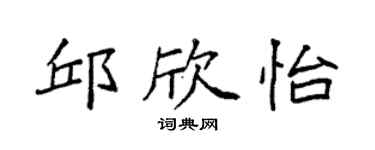 邱欣怡

词典网